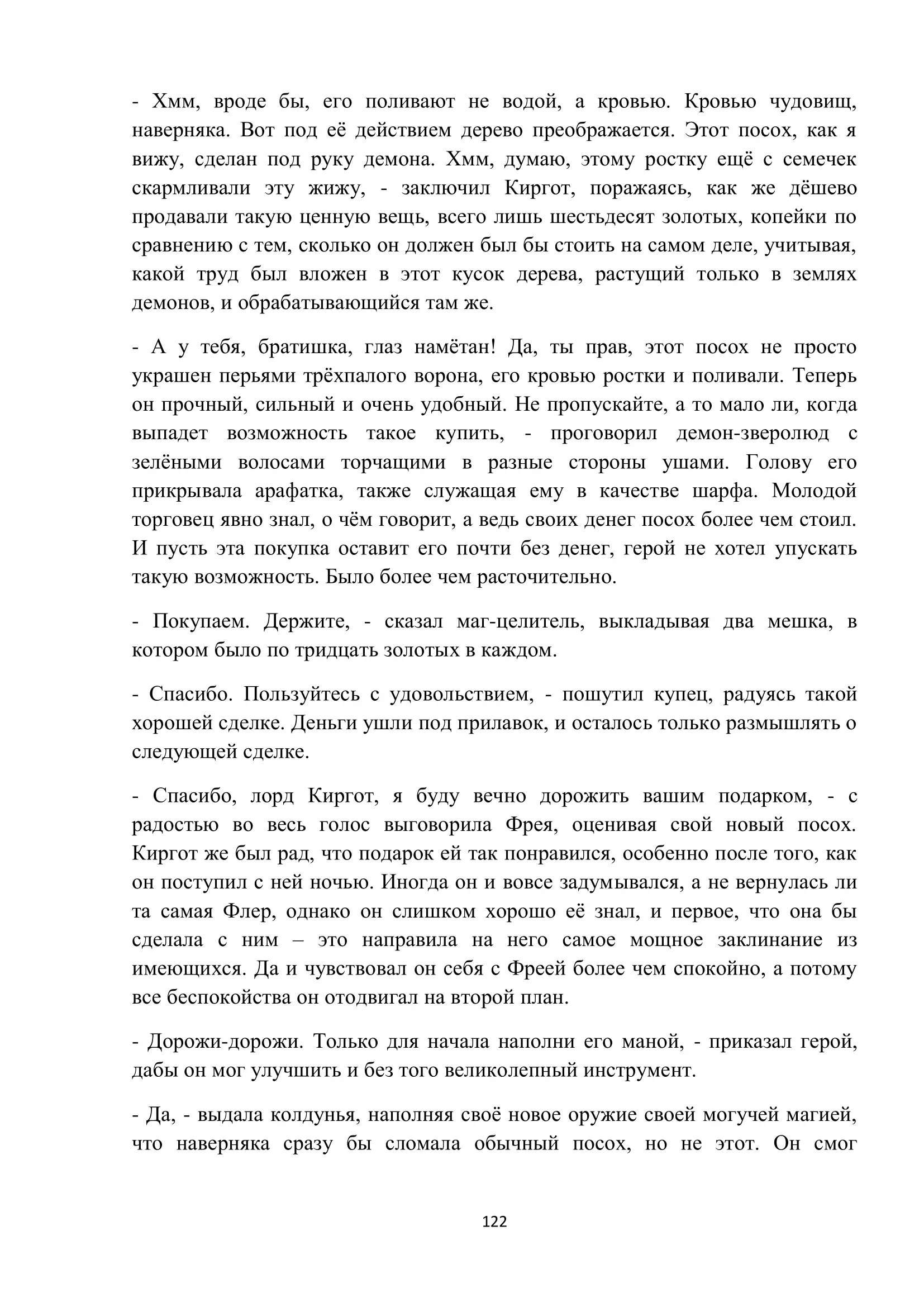 - Хмм, вроде бы, его поливают не водой, а кровью. Кровью чудовищ, наверняка. Вот под её действием дерево преображается. Этот посох, как я вижу, сделан под руку демона. Хмм, думаю, этому ростку ещё с семечек скармливали эту жижу, - заключил Киргот, поражаясь, как же дёшево продавали такую ценную вещь, всего лишь шестьдесят золотых, копейки по сравнению с тем, сколько он должен был бы стоить на самом деле, учитывая, какой труд был вложен в этот кусок дерева, растущий только в землях демонов, и обрабатывающийся там же.

- А у тебя, братишка, глаз намётан! Да, ты прав, этот посох не просто украшен перьями трёхпалого ворона, его кровью ростки и поливали. Теперь он прочный, сильный и очень удобный. Не пропускайте, а то мало ли, когда выпадет возможность такое купить, - проговорил демон-зверолюд с зелёными волосами торчащими в разные стороны ушами. Голову его прикрывала арафатка, также служащая ему в качестве шарфа. Молодой торговец явно знал, о чём говорит, а ведь своих денег посох более чем стоил. И пусть эта покупка оставит его почти без денег, герой не хотел упускать такую возможность. Было более чем расточительно.

- Покупаем. Держите, - сказал маг-целитель, выкладывая два мешка, в котором было по тридцать золотых в каждом.

- Спасибо. Пользуйтесь с удовольствием, - пошутил купец, радуясь такой хорошей сделке. Деньги ушли под прилавок, и осталось только размышлять о следующей сделке.

- Спасибо, лорд Киргот, я буду вечно дорожить вашим подарком, - с радостью во весь голос выговорила Фрея, оценивая свой новый посох. Киргот же был рад, что подарок ей так понравился, особенно после того, как он поступил с ней ночью. Иногда он и вовсе задумывался, а не вернулась ли та самая Флер, однако он слишком хорошо её знал, и первое, что она бы сделала с ним – это направила на него самое мощное заклинание из имеющихся. Да и чувствовал он себя с Фреей более чем спокойно, а потому все беспокойства он отодвигал на второй план.

- Дорожи-дорожи. Только для начала наполни его маной, - приказал герой, дабы он мог улучшить и без того великолепный инструмент.

- Да, - выдала колдунья, наполняя своё новое оружие своей могучей магией, что наверняка сразу бы сломала обычный посох, но не этот. Он смог

122